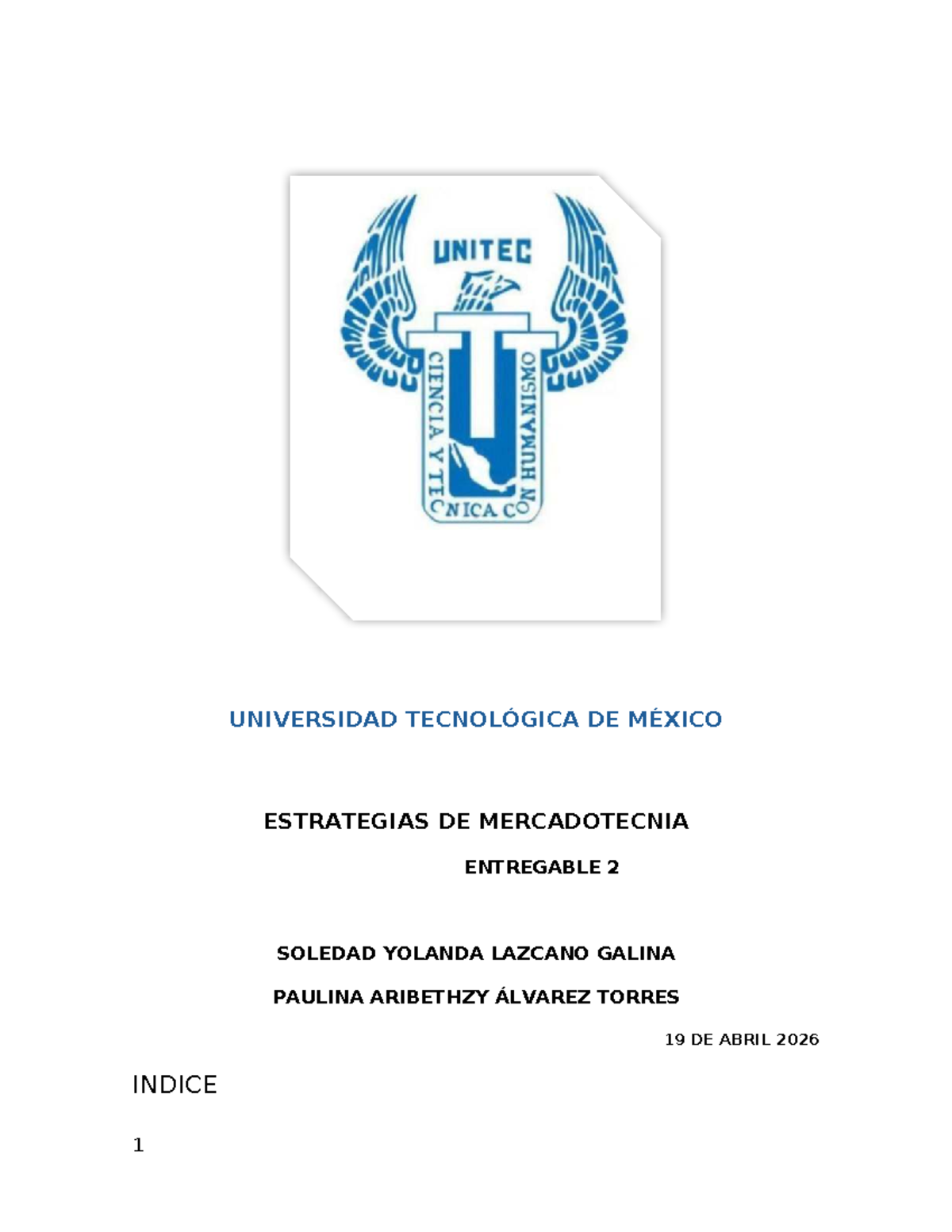 UNITEC

CIENCIA Y TECNICA CON HUMANISMO

UNIVERSIDAD TECNOLÓGICA DE MÉXICO

ESTRATEGIAS DE MERCADOTECNIA

ENTREGABLE 2

SOLEDAD YOLANDA LAZCANO GALINA

PAULINA ARIBETHZY ÁLVAREZ TORRES

19 DE ABRIL 2026

INDICE

1